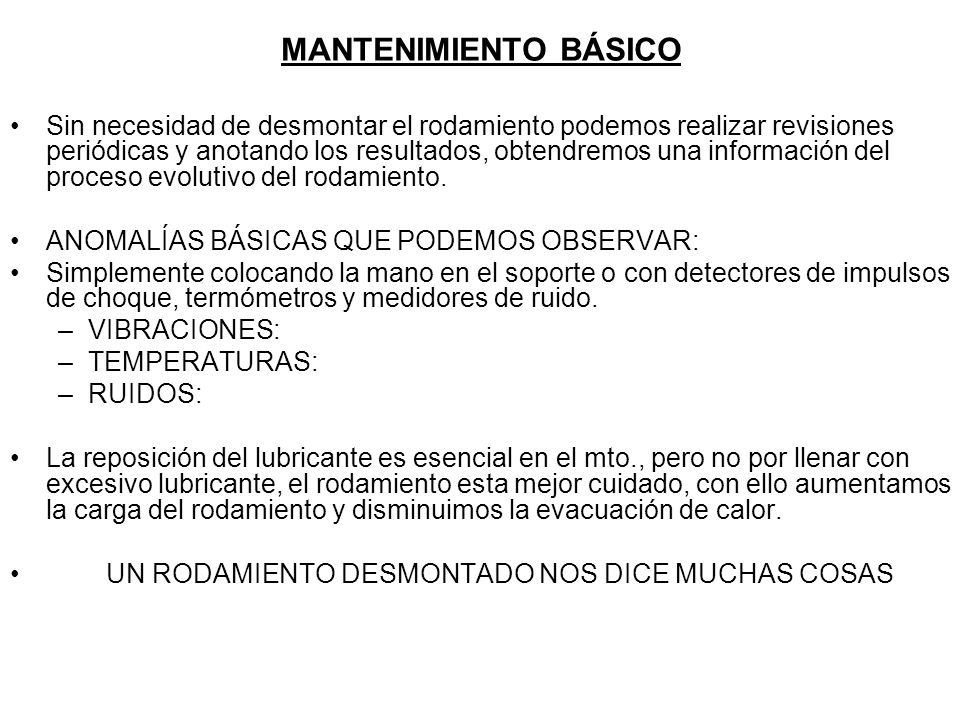 MANTENIMIENTO BÁSICO

• Sin necesidad de desmontar el rodamiento podemos realizar revisiones periódicas y anotando los resultados, obtendremos una información del proceso evolutivo del rodamiento.

• ANOMALÍAS BÁSICAS QUE PODEMOS OBSERVAR:
• Simplemente colocando la mano en el soporte o con detectores de impulsos de choque, termómetros y medidores de ruido.
– VIBRACIONES:
– TEMPERATURAS:
– RUIDOS:

• La reposición del lubricante es esencial en el mto., pero no por llenar con excesivo lubricante, el rodamiento esta mejor cuidado, con ello aumentamos la carga del rodamiento y disminuimos la evacuación de calor.

• UN RODAMIENTO DESMONTADO NOS DICE MUCHAS COSAS